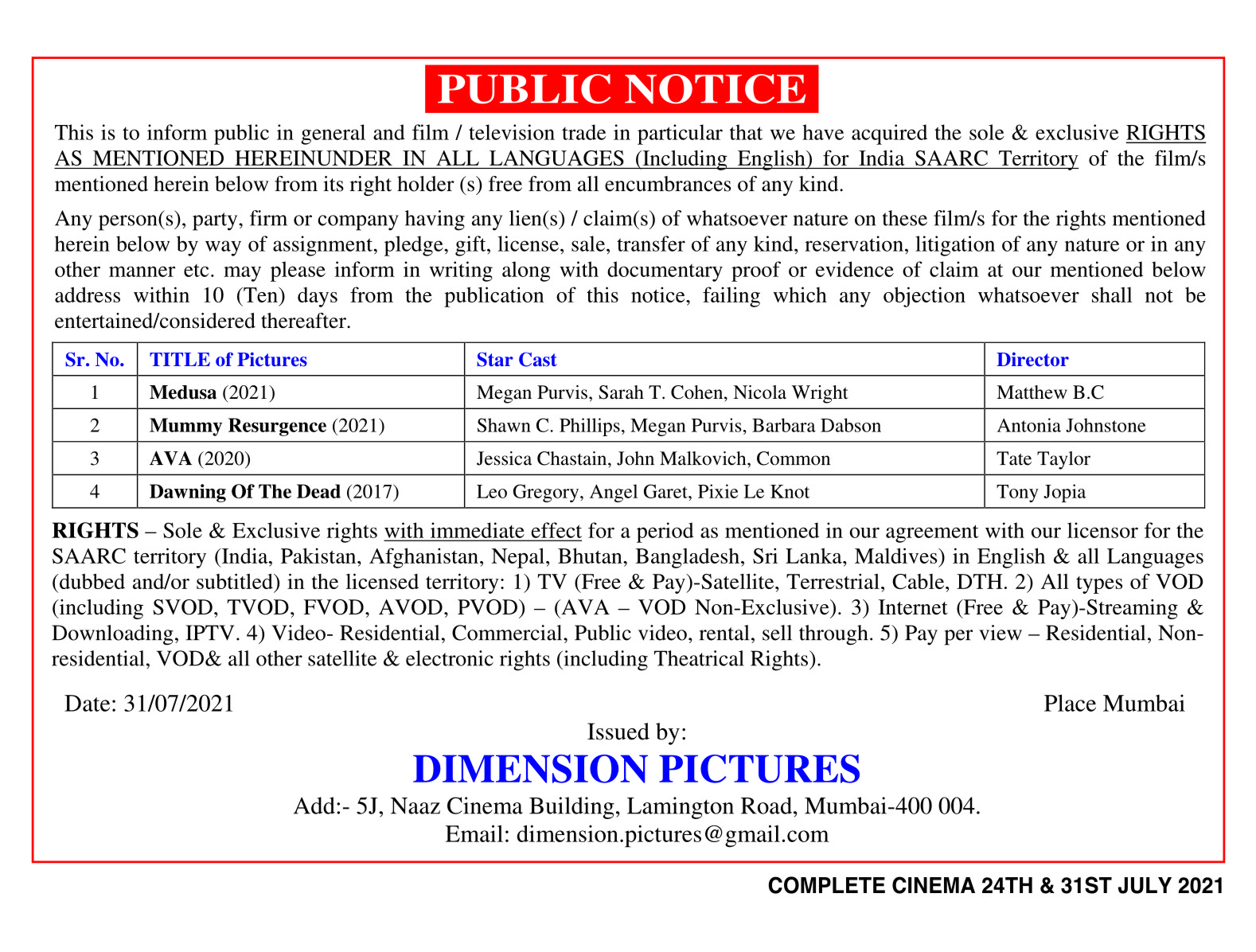 PUBLIC NOTICE

This is to inform public in general and film / television trade in particular that we have acquired the sole & exclusive RIGHTS AS MENTIONED HEREINUNDER IN ALL LANGUAGES (Including English) for India SAARC Territory of the film/s mentioned herein below from its right holder (s) free from all encumbrances of any kind.

Any person(s), party, firm or company having any lien(s) / claim(s) of whatsoever nature on these film/s for the rights mentioned herein below by way of assignment, pledge, gift, license, sale, transfer of any kind, reservation, litigation of any nature or in any other manner etc. may please inform in writing along with documentary proof or evidence of claim at our mentioned below address within 10 (Ten) days from the publication of this notice, failing which any objection whatsoever shall not be entertained/considered thereafter.

| Sr. No. | TITLE of Pictures | Star Cast | Director |
|---|---|---|---|
| 1 | Medusa (2021) | Megan Purvis, Sarah T. Cohen, Nicola Wright | Matthew B.C |
| 2 | Mummy Resurgence (2021) | Shawn C. Phillips, Megan Purvis, Barbara Dabson | Antonia Johnstone |
| 3 | AVA (2020) | Jessica Chastain, John Malkovich, Common | Tate Taylor |
| 4 | Dawning Of The Dead (2017) | Leo Gregory, Angel Garet, Pixie Le Knot | Tony Jopia |

RIGHTS – Sole & Exclusive rights with immediate effect for a period as mentioned in our agreement with our licensor for the SAARC territory (India, Pakistan, Afghanistan, Nepal, Bhutan, Bangladesh, Sri Lanka, Maldives) in English & all Languages (dubbed and/or subtitled) in the licensed territory: 1) TV (Free & Pay)-Satellite, Terrestrial, Cable, DTH. 2) All types of VOD (including SVOD, TVOD, FVOD, AVOD, PVOD) – (AVA – VOD Non-Exclusive). 3) Internet (Free & Pay)-Streaming & Downloading, IPTV. 4) Video- Residential, Commercial, Public video, rental, sell through. 5) Pay per view – Residential, Non-residential, VOD& all other satellite & electronic rights (including Theatrical Rights).

Date: 31/07/2021

Place Mumbai

Issued by:

DIMENSION PICTURES

Add:- 5J, Naaz Cinema Building, Lamington Road, Mumbai-400 004.
Email: dimension.pictures@gmail.com

COMPLETE CINEMA 24TH & 31ST JULY 2021